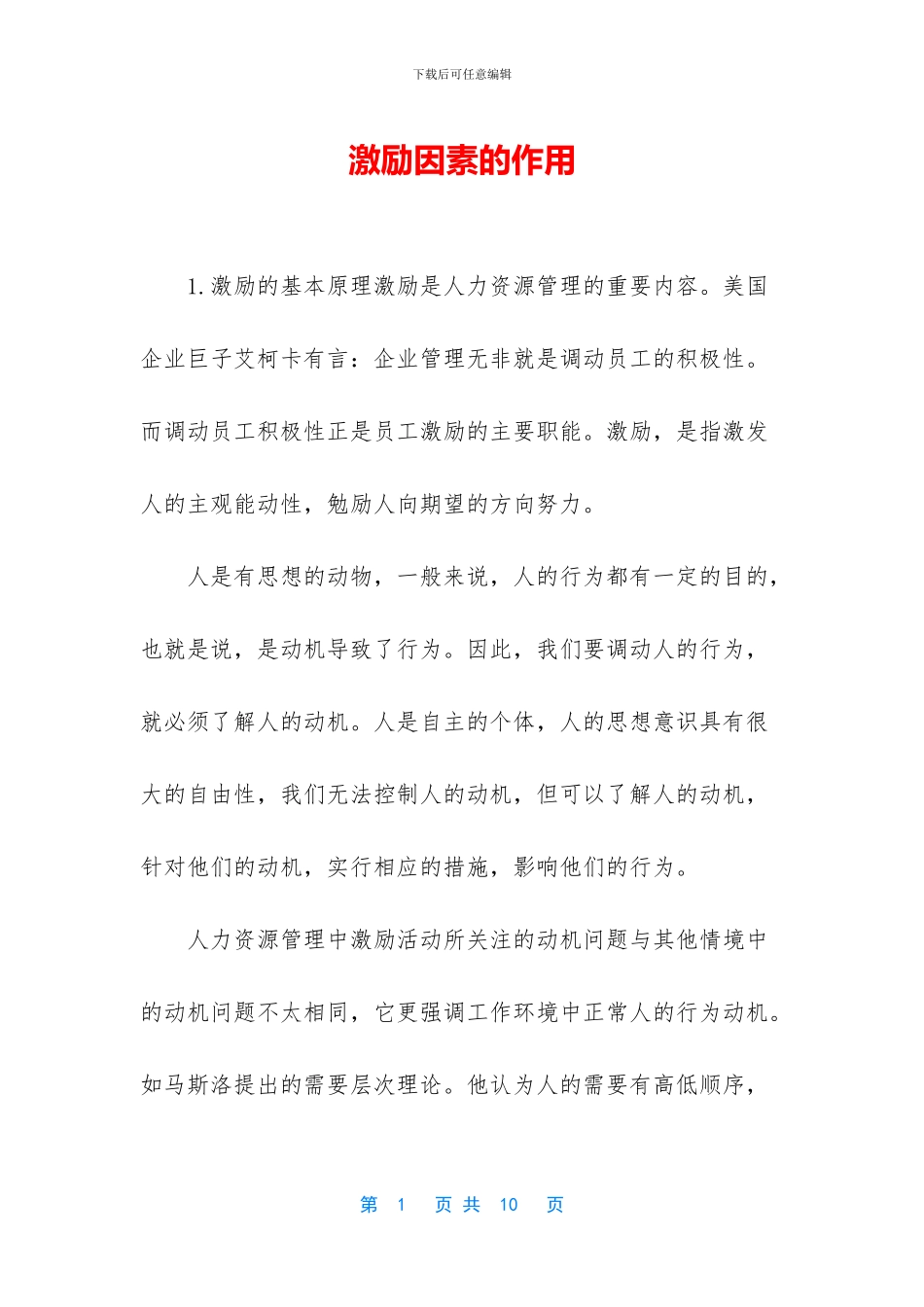 下载后可任意编辑

激励因素的作用

1.激励的基本原理激励是人力资源管理的重要内容。美国企业巨子艾柯卡有言：企业管理无非就是调动员工的积极性。而调动员工积极性正是员工激励的主要职能。激励，是指激发人的主观能动性，勉励人向期望的方向努力。

人是有思想的动物，一般来说，人的行为都有一定的目的，也就是说，是动机导致了行为。因此，我们要调动人的行为，就必须了解人的动机。人是自主的个体，人的思想意识具有很大的自由性，我们无法控制人的动机，但可以了解人的动机，针对他们的动机，实行相应的措施，影响他们的行为。

人力资源管理中激励活动所关注的动机问题与其他情境中的动机问题不太相同，它更强调工作环境中正常人的行为动机。如马斯洛提出的需要层次理论。他认为人的需要有高低顺序，

第 1 页 共 10 页